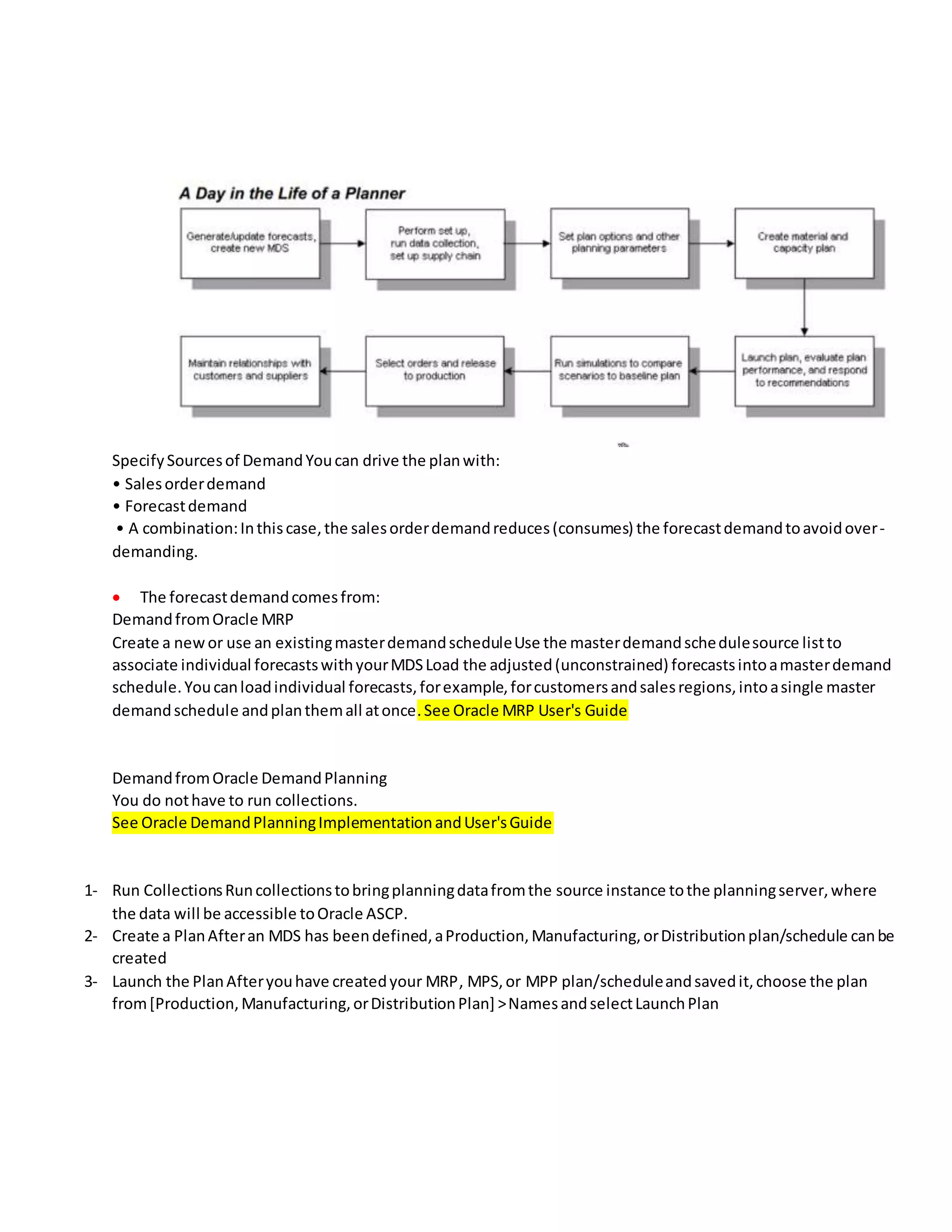 A Day in the Life of a Planner

Generate/update forecasts, create new MDS

Perform set up, run data collection, set up supply chain

Set plan options and other planning parameters

Create material and capacity plan

Launch plan, evaluate plan performance, and respond to recommendations

Run simulations to compare scenarios to baseline plan

Select orders and release to production

Maintain relationships with customers and suppliers

Specify Sources of Demand You can drive the plan with:
• Sales order demand
• Forecast demand
• A combination: In this case, the sales order demand reduces (consumes) the forecast demand to avoid over-demanding.

• The forecast demand comes from:
Demand from Oracle MRP
Create a new or use an existing master demand schedule Use the master demand schedule source list to associate individual forecasts with your MDS Load the adjusted (unconstrained) forecasts into a master demand schedule. You can load individual forecasts, for example, for customers and sales regions, into a single master demand schedule and plan them all at once. See Oracle MRP User's Guide

Demand from Oracle Demand Planning
You do not have to run collections.
See Oracle Demand Planning Implementation and User's Guide

1- Run Collections Run collections to bring planning data from the source instance to the planning server, where the data will be accessible to Oracle ASCP.
2- Create a Plan After an MDS has been defined, a Production, Manufacturing, or Distribution plan/schedule can be created
3- Launch the Plan After you have created your MRP, MPS, or MPP plan/schedule and saved it, choose the plan from [Production, Manufacturing, or Distribution Plan] > Names and select Launch Plan